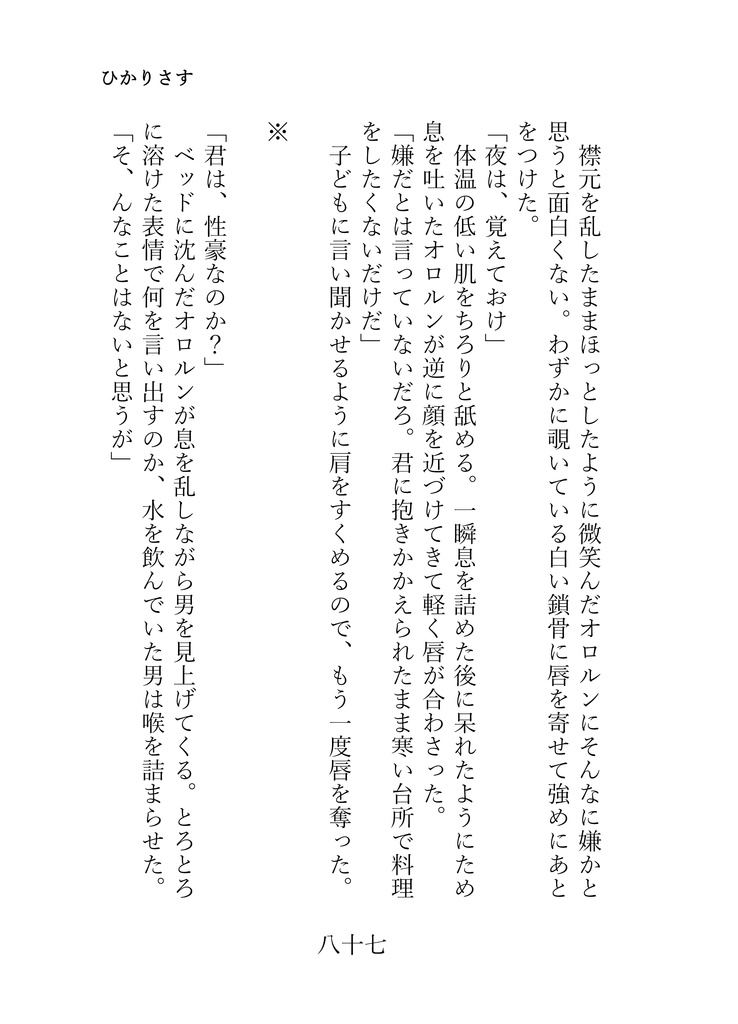 ひかりさす

襟元を乱したままほっとしたように微笑んだオロルンにそんなに嫌かと思うと面白くない。わずかに覗いている白い鎖骨に唇を寄せて強めにあとをつけた。
「夜は、覚えておけ」
体温の低い肌をちろりと舐める。一瞬息を詰めた後に呆れたようにため息を吐いたオロルンが逆に顔を近づけてきて軽く唇が合わさった。
「嫌だとは言っていないだろ。君に抱きかかえられたまま寒い台所で料理をしたくないだけだ」
子どもに言い聞かせるように肩をすくめるので、もう一度唇を奪った。

※

「君は、性豪なのか？」
ベッドに沈んだオロルンが息を乱しながら男を見上げてくる。とろとろに溶けた表情で何を言い出すのか、水を飲んでいた男は喉を詰まらせた。
「そ、んなことはないと思うが」

八十七